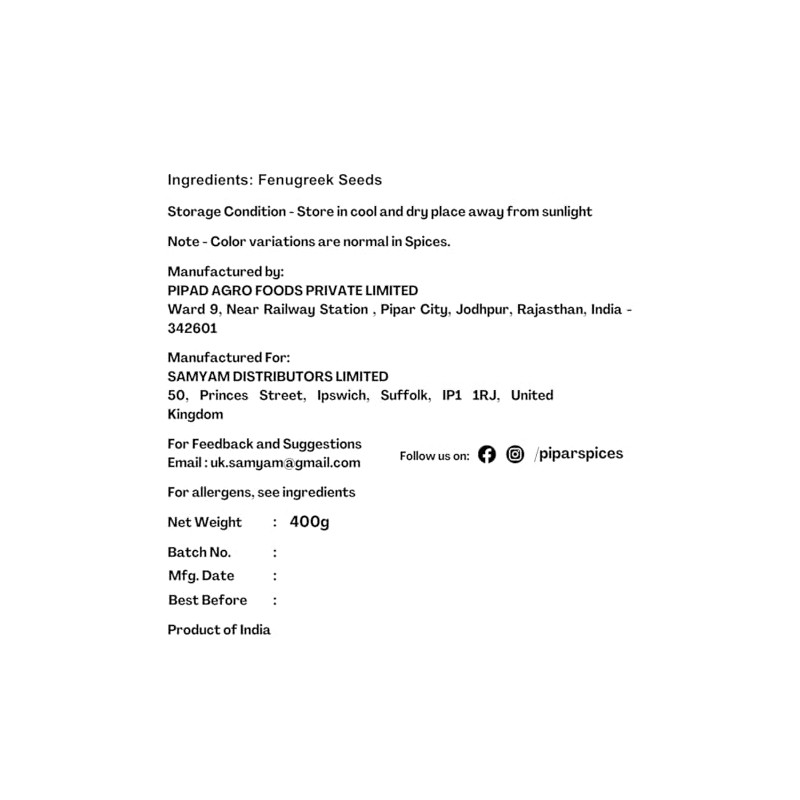 Ingredients: Fenugreek Seeds

Storage Condition - Store in cool and dry place away from sunlight

Note - Color variations are normal in Spices.

Manufactured by:
PIPAD AGRO FOODS PRIVATE LIMITED
Ward 9, Near Railway Station , Pipar City, Jodhpur, Rajasthan, India - 342601

Manufactured For:
SAMYAM DISTRIBUTORS LIMITED
50, Princes Street, Ipswich, Suffolk, IP1 1RJ, United Kingdom

For Feedback and Suggestions
Email : uk.samyam@gmail.com

Follow us on: /piparspices

For allergens, see ingredients

Net Weight : 400g

Batch No. :
Mfg. Date :
Best Before :

Product of India